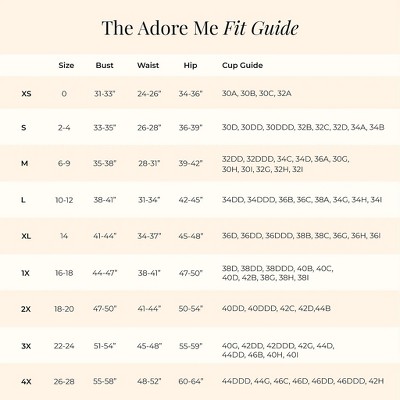 The Adore Me Fit Guide

| | Size | Bust | Waist | Hip | Cup Guide |
|---|---|---|---|---|---|
| XS | 0 | 31-33" | 24-26" | 34-36" | 30A, 30B, 30C, 32A |
| S | 2-4 | 33-35" | 26-28" | 36-39" | 30D, 30DD, 30DDD, 32B, 32C, 32D, 34A, 34B |
| M | 6-9 | 35-38" | 28-31" | 39-42" | 32DD, 32DDD, 34C, 34D, 36A, 30G, 30H, 30I, 32G, 32H, 32I |
| L | 10-12 | 38-41" | 31-34" | 42-45" | 34DD, 34DDD, 36B, 36C, 38A, 34G, 34H, 34I |
| XL | 14 | 41-44" | 34-37" | 45-48" | 36D, 36DD, 36DDD, 38B, 38C, 36G, 36H, 36I |
| 1X | 16-18 | 44-47" | 38-41" | 47-50" | 38D, 38DD, 38DDD, 40B, 40C, 40D, 42B, 38G, 38H, 38I |
| 2X | 18-20 | 47-50" | 41-44" | 50-54" | 40DD, 40DDD, 42C, 42D,44B |
| 3X | 22-24 | 51-54" | 45-48" | 55-59" | 40G, 42DD, 42DDD, 42G, 44D, 44DD, 46B, 40H, 40I |
| 4X | 26-28 | 55-58" | 48-52" | 60-64" | 44DDD, 44G, 46C, 46D, 46DD, 46DDD, 42H |